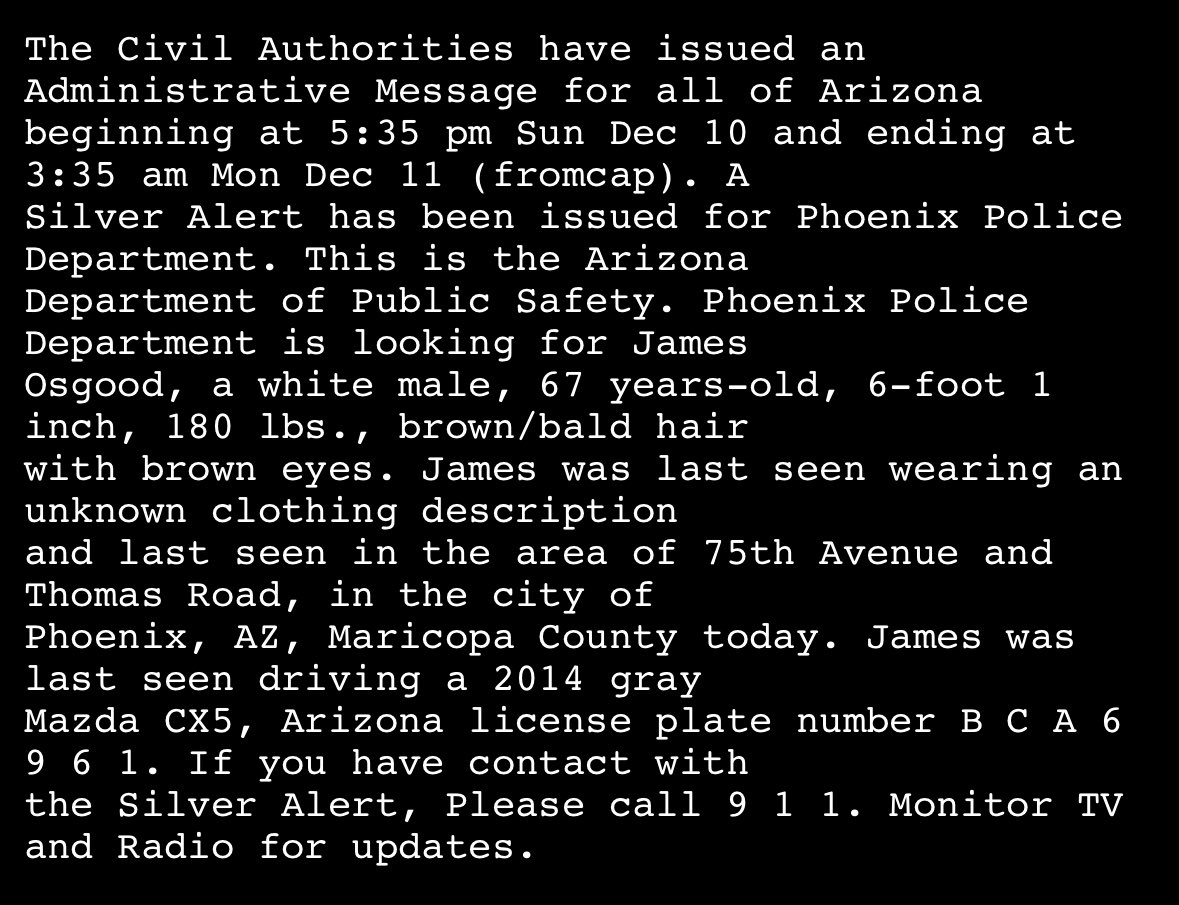 The Civil Authorities have issued an Administrative Message for all of Arizona beginning at 5:35 pm Sun Dec 10 and ending at 3:35 am Mon Dec 11 (fromcap). A Silver Alert has been issued for Phoenix Police Department. This is the Arizona Department of Public Safety. Phoenix Police Department is looking for James Osgood, a white male, 67 years-old, 6-foot 1 inch, 180 lbs., brown/bald hair with brown eyes. James was last seen wearing an unknown clothing description and last seen in the area of 75th Avenue and Thomas Road, in the city of Phoenix, AZ, Maricopa County today. James was last seen driving a 2014 gray Mazda CX5, Arizona license plate number B C A 6 9 6 1. If you have contact with the Silver Alert, Please call 9 1 1. Monitor TV and Radio for updates.